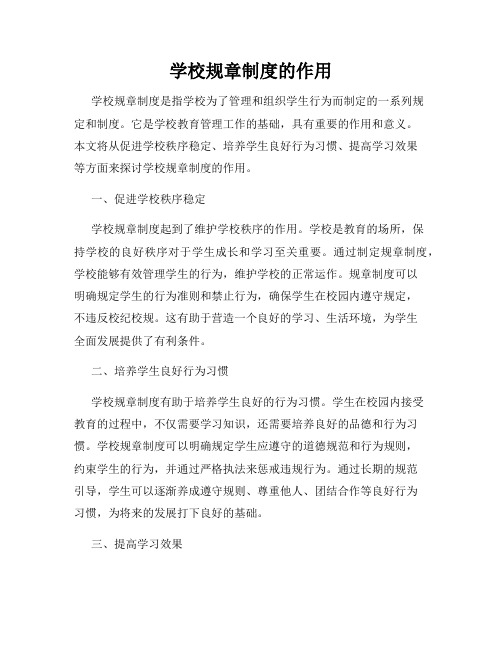 学校规章制度的作用

学校规章制度是指学校为了管理和组织学生行为而制定的一系列规定和制度。它是学校教育管理工作的基础，具有重要的作用和意义。本文将从促进学校秩序稳定、培养学生良好行为习惯、提高学习效果等方面来探讨学校规章制度的作用。

一、促进学校秩序稳定

学校规章制度起到了维护学校秩序的作用。学校是教育的场所，保持学校的良好秩序对于学生成长和学习至关重要。通过制定规章制度，学校能够有效管理学生的行为，维护学校的正常运作。规章制度可以明确规定学生的行为准则和禁止行为，确保学生在校园内遵守规定，不违反校纪校规。这有助于营造一个良好的学习、生活环境，为学生全面发展提供了有利条件。

二、培养学生良好行为习惯

学校规章制度有助于培养学生良好的行为习惯。学生在校园内接受教育的过程中，不仅需要学习知识，还需要培养良好的品德和行为习惯。学校规章制度可以明确规定学生应遵守的道德规范和行为规则，约束学生的行为，并通过严格执法来惩戒违规行为。通过长期的规范引导，学生可以逐渐养成遵守规则、尊重他人、团结合作等良好行为习惯，为将来的发展打下良好的基础。

三、提高学习效果